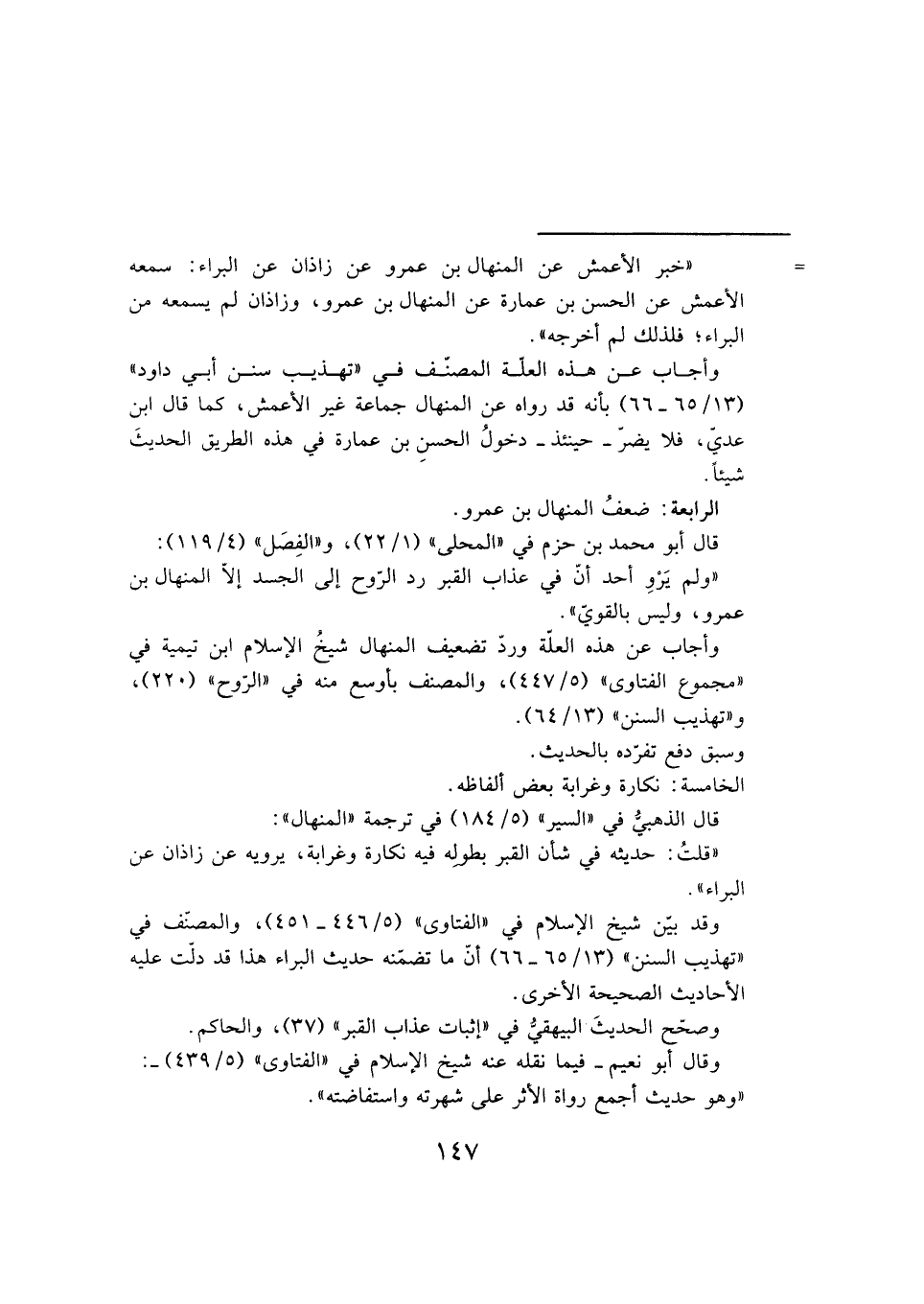 =

«خبر الأعمش عن المنهال بن عمرو عن زاذان عن البراء: سمعه الأعمش عن الحسن بن عمارة عن المنهال بن عمرو، وزاذان لم يسمعه من البراء؛ فلذلك لم أخرجه».

وأجاب عن هذه العلّة المصنّف في «تهذيب سنن أبي داود» (١٣/ ٦٥ ـ ٦٦) بأنه قد رواه عن المنهال جماعة غير الأعمش، كما قال ابن عديّ، فلا يضرّ ـ حينئذ ـ دخولُ الحسنِ بن عمارة في هذه الطريق الحديثَ شيئاً.

الرابعة: ضعفُ المنهال بن عمرو.

قال أبو محمد بن حزم في «المحلى» (١/ ٢٢)، و«الفِصَل» (٤/ ١١٩):

«ولم يَرْوِ أحد أنّ في عذاب القبر رد الرّوح إلى الجسد إلاّ المنهال بن عمرو، وليس بالقويّ».

وأجاب عن هذه العلّة وردّ تضعيف المنهال شيخُ الإسلام ابن تيمية في «مجموع الفتاوى» (٥/ ٤٤٧)، والمصنف بأوسع منه في «الرّوح» (٢٢٠)، و«تهذيب السنن» (١٣/ ٦٤).

وسبق دفع تفرّده بالحديث.

الخامسة: نكارة وغرابة بعض ألفاظه.

قال الذهبيُّ في «السير» (٥/ ١٨٤) في ترجمة «المنهال»:

«قلتُ: حديثه في شأن القبر بطولِه فيه نكارة وغرابة، يرويه عن زاذان عن البراء».

وقد بيّن شيخ الإسلام في «الفتاوى» (٥/ ٤٤٦ ـ ٤٥١)، والمصنّف في «تهذيب السنن» (١٣/ ٦٥ ـ ٦٦) أنّ ما تضمّنه حديث البراء هذا قد دلّت عليه الأحاديث الصحيحة الأخرى.

وصحّح الحديثَ البيهقيُّ في «إثبات عذاب القبر» (٣٧)، والحاكم.

وقال أبو نعيم ـ فيما نقله عنه شيخ الإسلام في «الفتاوى» (٥/ ٤٣٩) ـ: «وهو حديث أجمع رواة الأثر على شهرته واستفاضته».

١٤٧